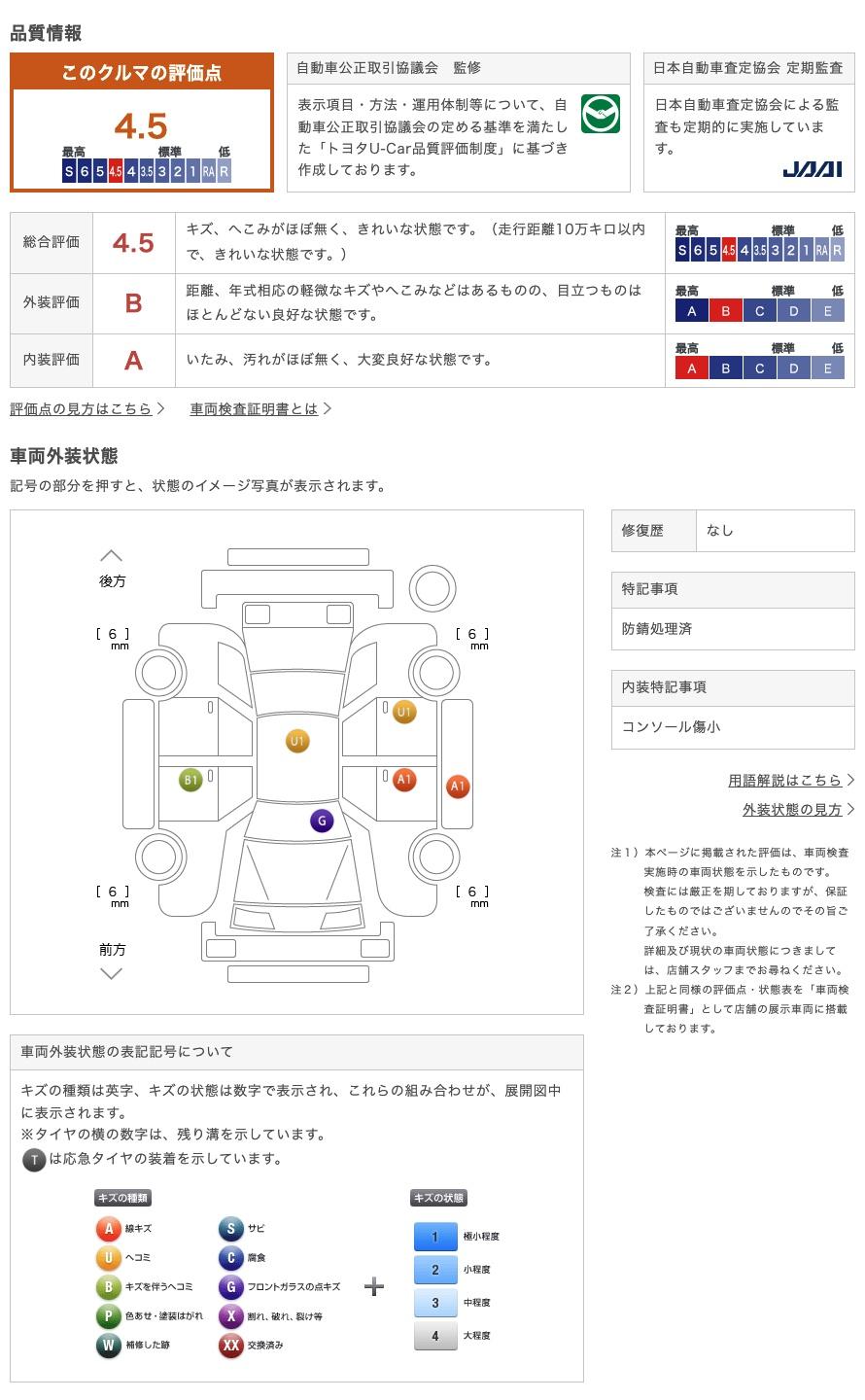 品質情報

このクルマの評価点

4.5

最高　標準　低
S 6 5 4.5 4 3.5 3 2 1 RA R

自動車公正取引協議会　監修

表示項目・方法・運用体制等について、自動車公正取引協議会の定める基準を満たした「トヨタU-Car品質評価制度」に基づき作成しております。

日本自動車査定協会 定期監査

日本自動車査定協会による監査も定期的に実施しています。

JAAI

| 総合評価 | 4.5 | キズ、へこみがほぼ無く、きれいな状態です。（走行距離10万キロ以内で、きれいな状態です。） | 最高 標準 低 S 6 5 4.5 4 3.5 3 2 1 RA R |
|---|---|---|---|
| 外装評価 | B | 距離、年式相応の軽微なキズやへこみなどはあるものの、目立つものはほとんどない良好な状態です。 | 最高 標準 低 A B C D E |
| 内装評価 | A | いたみ、汚れがほぼ無く、大変良好な状態です。 | 最高 標準 低 A B C D E |

評価点の見方はこちら　車両検査証明書とは

車両外装状態

記号の部分を押すと、状態のイメージ写真が表示されます。

後方

[ 6 ] mm　[ 6 ] mm

U1　U1　B1　A1　A1　G

[ 6 ] mm　[ 6 ] mm

前方

| 修復歴 | なし |
|---|---|

特記事項

防錆処理済

内装特記事項

コンソール傷小

用語解説はこちら

外装状態の見方

注１）本ページに掲載された評価は、車両検査実施時の車両状態を示したものです。
検査には厳正を期しておりますが、保証したものではございませんのでその旨ご了承ください。
詳細及び現状の車両状態につきましては、店舗スタッフまでお尋ねください。
注２）上記と同様の評価点・状態表を「車両検査証明書」として店舗の展示車両に搭載しております。

車両外装状態の表記記号について

キズの種類は英字、キズの状態は数字で表示され、これらの組み合わせが、展開図中に表示されます。
※タイヤの横の数字は、残り溝を示しています。
T は応急タイヤの装着を示しています。

キズの種類

A 線キズ
U ヘコミ
B キズを伴うヘコミ
P 色あせ・塗装はがれ
W 補修した跡
S サビ
C 腐食
G フロントガラスの点キズ
X 割れ、破れ、裂け等
XX 交換済み

+

キズの状態

1 極小程度
2 小程度
3 中程度
4 大程度